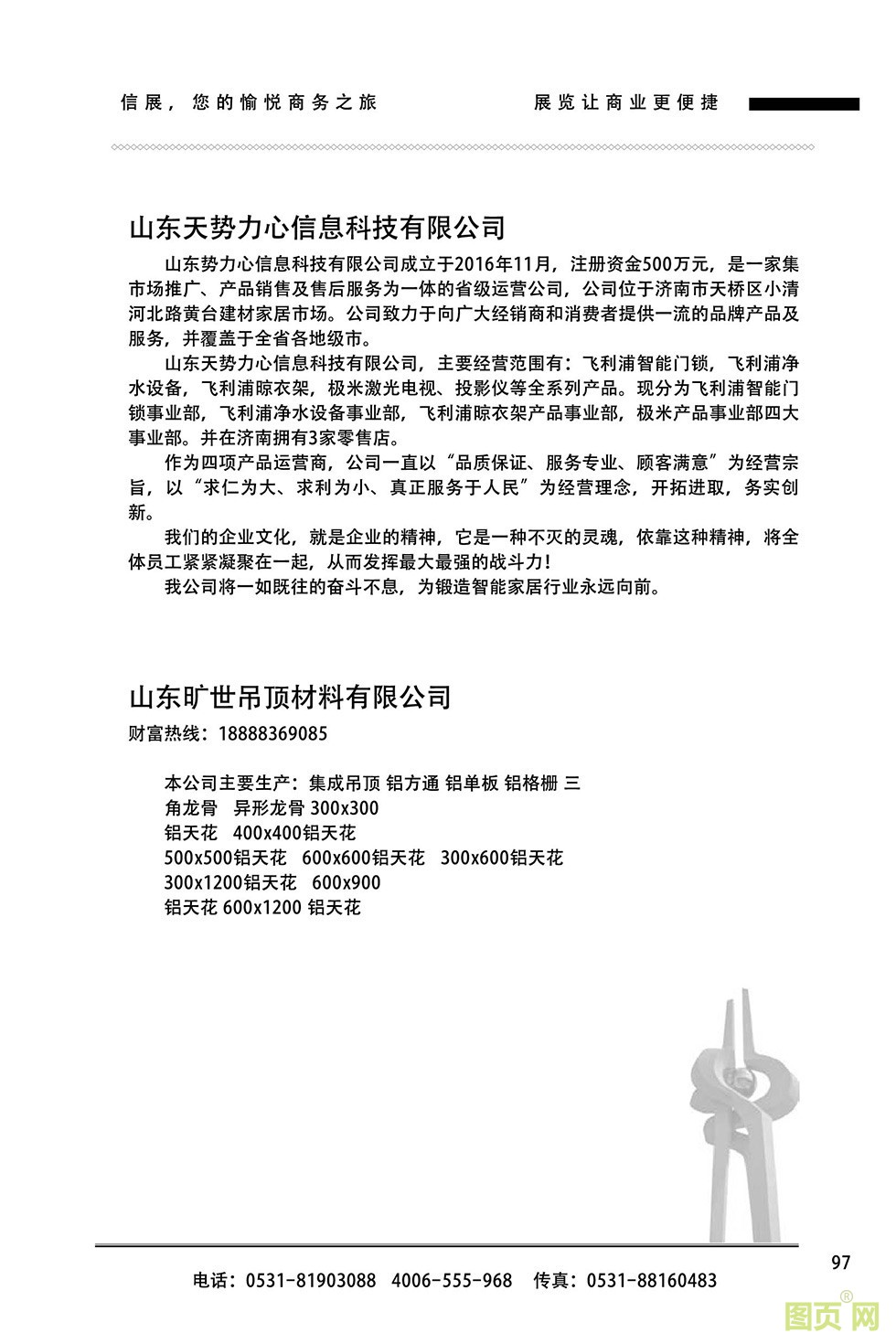 信展，您的愉悦商务之旅　　展览让商业更便捷

山东天势力心信息科技有限公司

山东势力心信息科技有限公司成立于2016年11月，注册资金500万元，是一家集市场推广、产品销售及售后服务为一体的省级运营公司，公司位于济南市天桥区小清河北路黄台建材家居市场。公司致力于向广大经销商和消费者提供一流的品牌产品及服务，并覆盖于全省各地级市。

山东天势力心信息科技有限公司，主要经营范围有：飞利浦智能门锁，飞利浦净水设备，飞利浦晾衣架，极米激光电视、投影仪等全系列产品。现分为飞利浦智能门锁事业部，飞利浦净水设备事业部，飞利浦晾衣架产品事业部，极米产品事业部四大事业部。并在济南拥有3家零售店。

作为四项产品运营商，公司一直以“品质保证、服务专业、顾客满意”为经营宗旨，以“求仁为大、求利为小、真正服务于人民”为经营理念，开拓进取，务实创新。

我们的企业文化，就是企业的精神，它是一种不灭的灵魂，依靠这种精神，将全体员工紧紧凝聚在一起，从而发挥最大最强的战斗力！

我公司将一如既往的奋斗不息，为锻造智能家居行业永远向前。

山东旷世吊顶材料有限公司

财富热线：18888369085

本公司主要生产：集成吊顶 铝方通 铝单板 铝格栅 三角龙骨　异形龙骨 300x300 铝天花　400x400铝天花 500x500铝天花　600x600铝天花　300x600铝天花 300x1200铝天花　600x900 铝天花 600x1200 铝天花

97

电话：0531-81903088　4006-555-968　传真：0531-88160483

图页网®